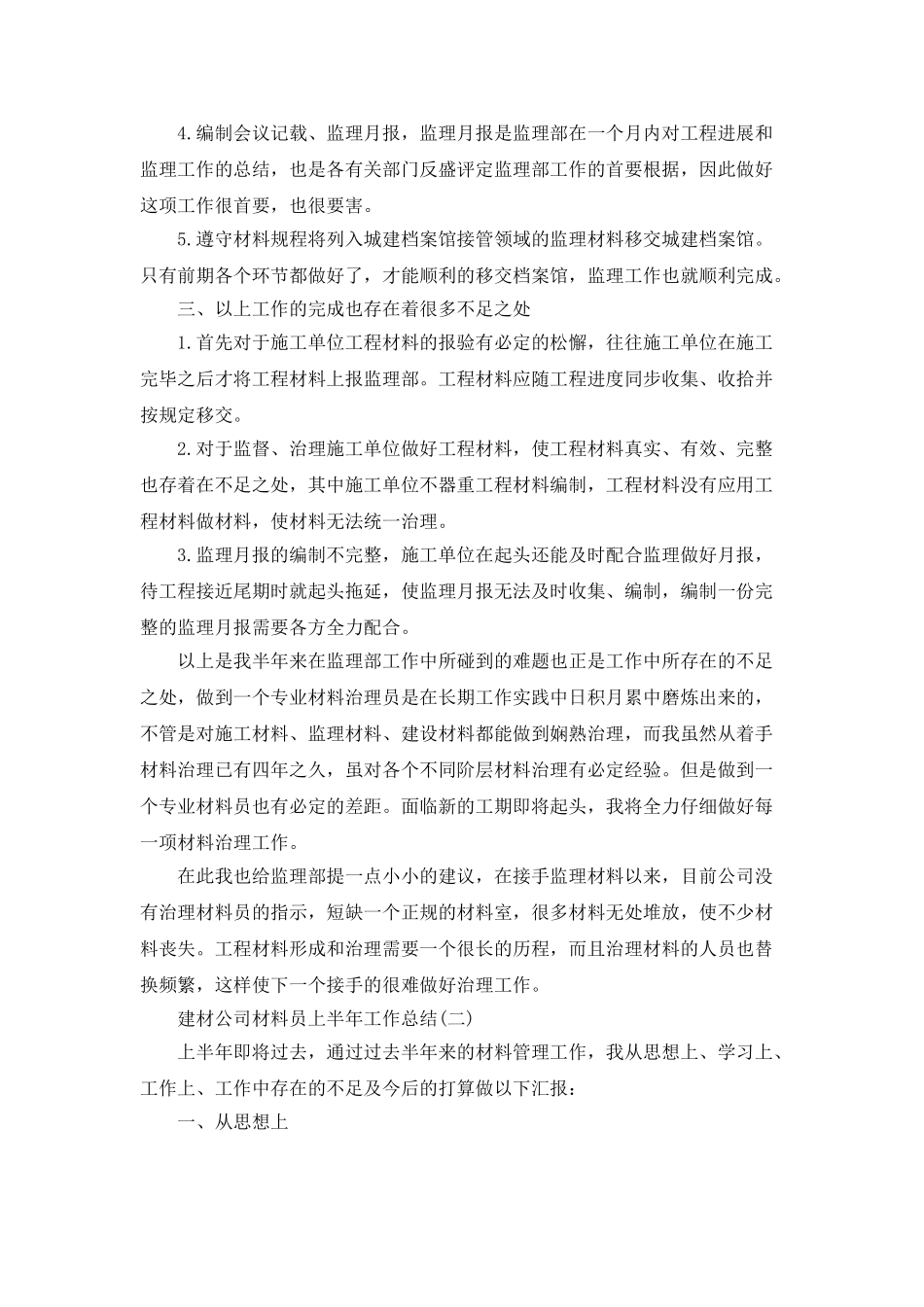 4.编制会议记载、监理月报，监理月报是监理部在一个月内对工程进展和监理工作的总结，也是各有关部门反盛评定监理部工作的首要根据，因此做好这项工作很首要，也很要害。

5.遵守材料规程将列入城建档案馆接管领域的监理材料移交城建档案馆。只有前期各个环节都做好了，才能顺利的移交档案馆，监理工作也就顺利完成。

三、以上工作的完成也存在着很多不足之处

1.首先对于施工单位工程材料的报验有必定的松懈，往往施工单位在施工完毕之后才将工程材料上报监理部。工程材料应随工程进度同步收集、收拾并按规定移交。

2.对于监督、治理施工单位做好工程材料，使工程材料真实、有效、完整也存着在不足之处，其中施工单位不器重工程材料编制，工程材料没有应用工程材料做材料，使材料无法统一治理。

3.监理月报的编制不完整，施工单位在起头还能及时配合监理做好月报，待工程接近尾期时就起头拖延，使监理月报无法及时收集、编制，编制一份完整的监理月报需要各方全力配合。

以上是我半年来在监理部工作中所碰到的难题也正是工作中所存在的不足之处，做到一个专业材料治理员是在长期工作实践中日积月累中磨炼出来的，不管是对施工材料、监理材料、建设材料都能做到娴熟治理，而我虽然从着手材料治理已有四年之久，虽对各个不同阶层材料治理有必定经验。但是做到一个专业材料员也有必定的差距。面临新的工期即将起头，我将全力仔细做好每一项材料治理工作。

在此我也给监理部提一点小小的建议，在接手监理材料以来，目前公司没有治理材料员的指示，短缺一个正规的材料室，很多材料无处堆放，使不少材料丧失。工程材料形成和治理需要一个很长的历程，而且治理材料的人员也替换频繁，这样使下一个接手的很难做好治理工作。

建材公司材料员上半年工作总结(二)

上半年即将过去，通过过去半年来的材料管理工作，我从思想上、学习上、工作上、工作中存在的不足及今后的打算做以下汇报：

一、从思想上